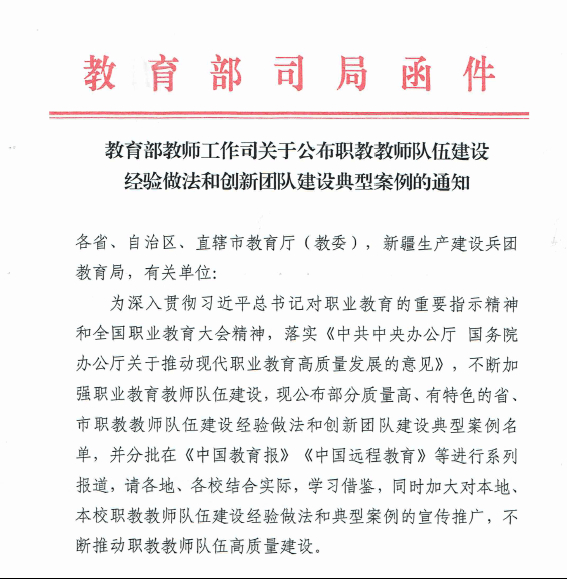 教育部司局函件

教育部教师工作司关于公布职教教师队伍建设经验做法和创新团队建设典型案例的通知

各省、自治区、直辖市教育厅（教委），新疆生产建设兵团教育局，有关单位：

为深入贯彻习近平总书记对职业教育的重要指示精神和全国职业教育大会精神，落实《中共中央办公厅 国务院办公厅关于推动现代职业教育高质量发展的意见》，不断加强职业教育教师队伍建设，现公布部分质量高、有特色的省、市职教教师队伍建设经验做法和创新团队建设典型案例名单，并分批在《中国教育报》《中国远程教育》等进行系列报道，请各地、各校结合实际，学习借鉴，同时加大对本地、本校职教教师队伍建设经验做法和典型案例的宣传推广，不断推动职教教师队伍高质量建设。